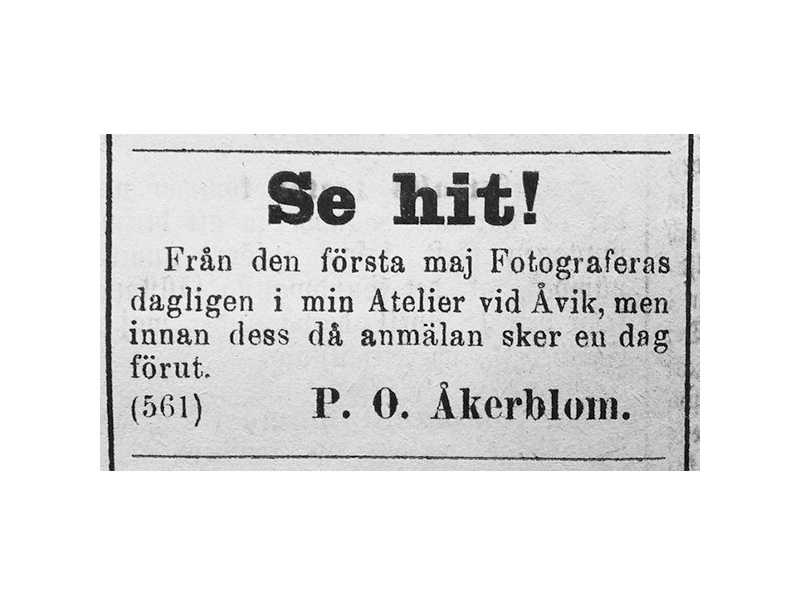 Se hit!

Från den första maj Fotograferas dagligen i min Atelier vid Åvik, men innan dess då anmälan sker en dag förut.

(561) P. O. Åkerblom.